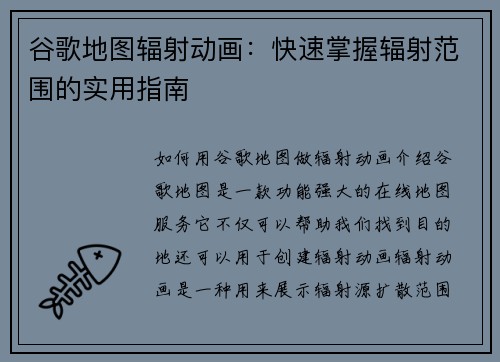 谷歌地图辐射动画：快速掌握辐射范围的实用指南

如何用谷歌地图做辐射动画介绍谷歌地图是一款功能强大的在线地图服务它不仅可以帮助我们找到目的地还可以用于创建辐射动画辐射动画是一种用来展示辐射源扩散范围